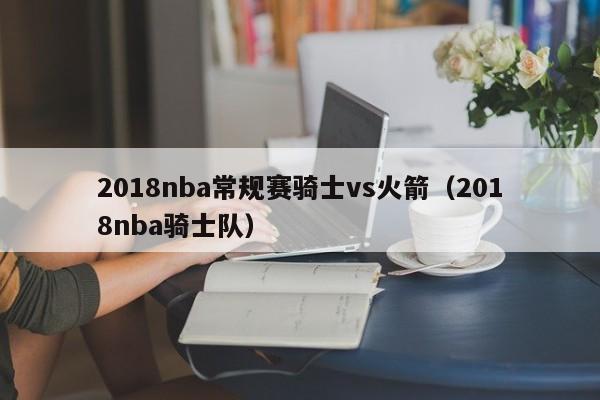 2018nba常规赛骑士vs火箭（2018nba骑士队）